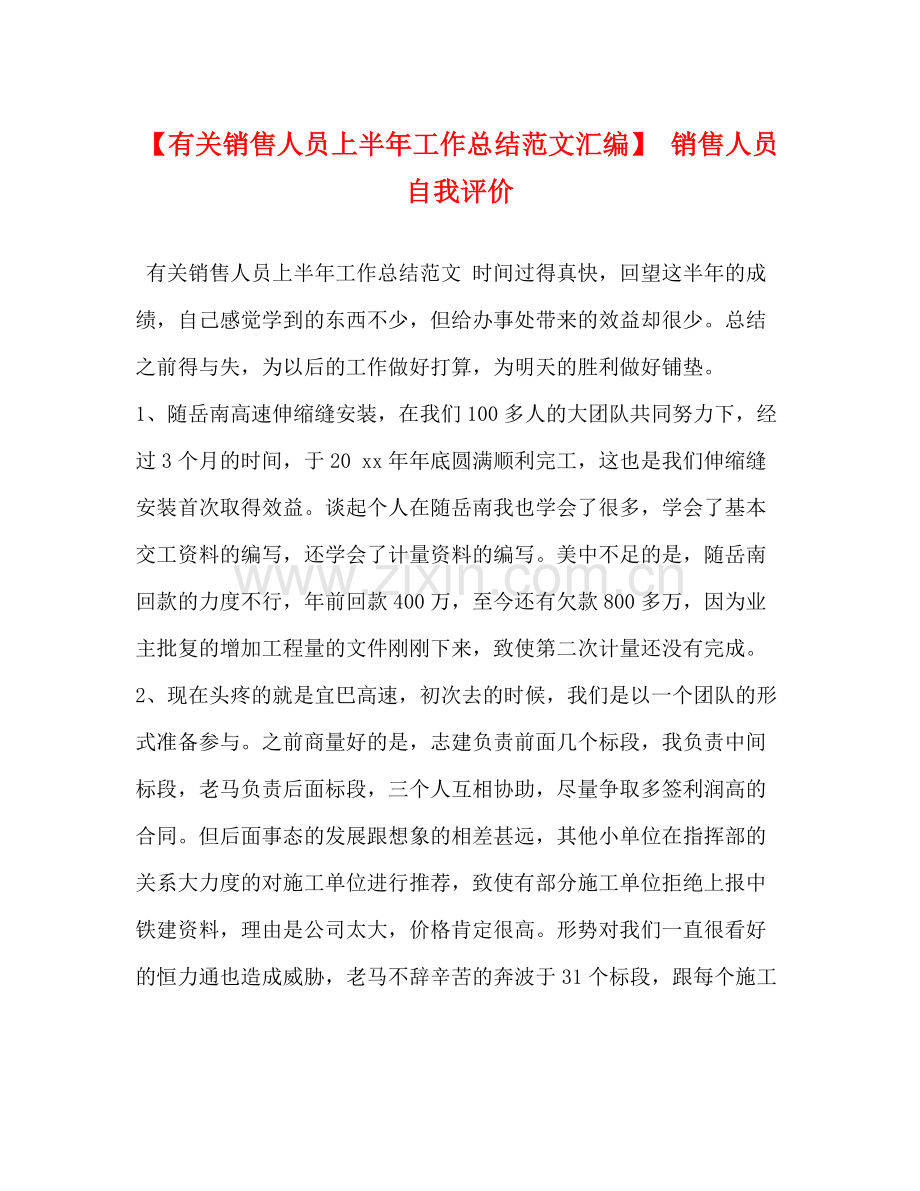 【有关销售人员上半年工作总结范文汇编】 销售人员自我评价

有关销售人员上半年工作总结范文 时间过得真快，回望这半年的成绩，自己感觉学到的东西不少，但给办事处带来的效益却很少。总结之前得与失，为以后的工作做好打算，为明天的胜利做好铺垫。

1、随岳南高速伸缩缝安装，在我们100多人的大团队共同努力下，经过3个月的时间，于20 xx年年底圆满顺利完工，这也是我们伸缩缝安装首次取得效益。谈起个人在随岳南我也学会了很多，学会了基本交工资料的编写，还学会了计量资料的编写。美中不足的是，随岳南回款的力度不行，年前回款400万，至今还有欠款800多万，因为业主批复的增加工程量的文件刚刚下来，致使第二次计量还没有完成。

2、现在头疼的就是宜巴高速，初次去的时候，我们是以一个团队的形式准备参与。之前商量好的是，志建负责前面几个标段，我负责中间标段，老马负责后面标段，三个人互相协助，尽量争取多签利润高的合同。但后面事态的发展跟想象的相差甚远，其他小单位在指挥部的关系大力度的对施工单位进行推荐，致使有部分施工单位拒绝上报中铁建资料，理由是公司太大，价格肯定很高。形势对我们一直很看好的恒力通也造成威胁，老马不辞辛苦的奔波于31个标段，跟每个施工

www.zixin.com.cn